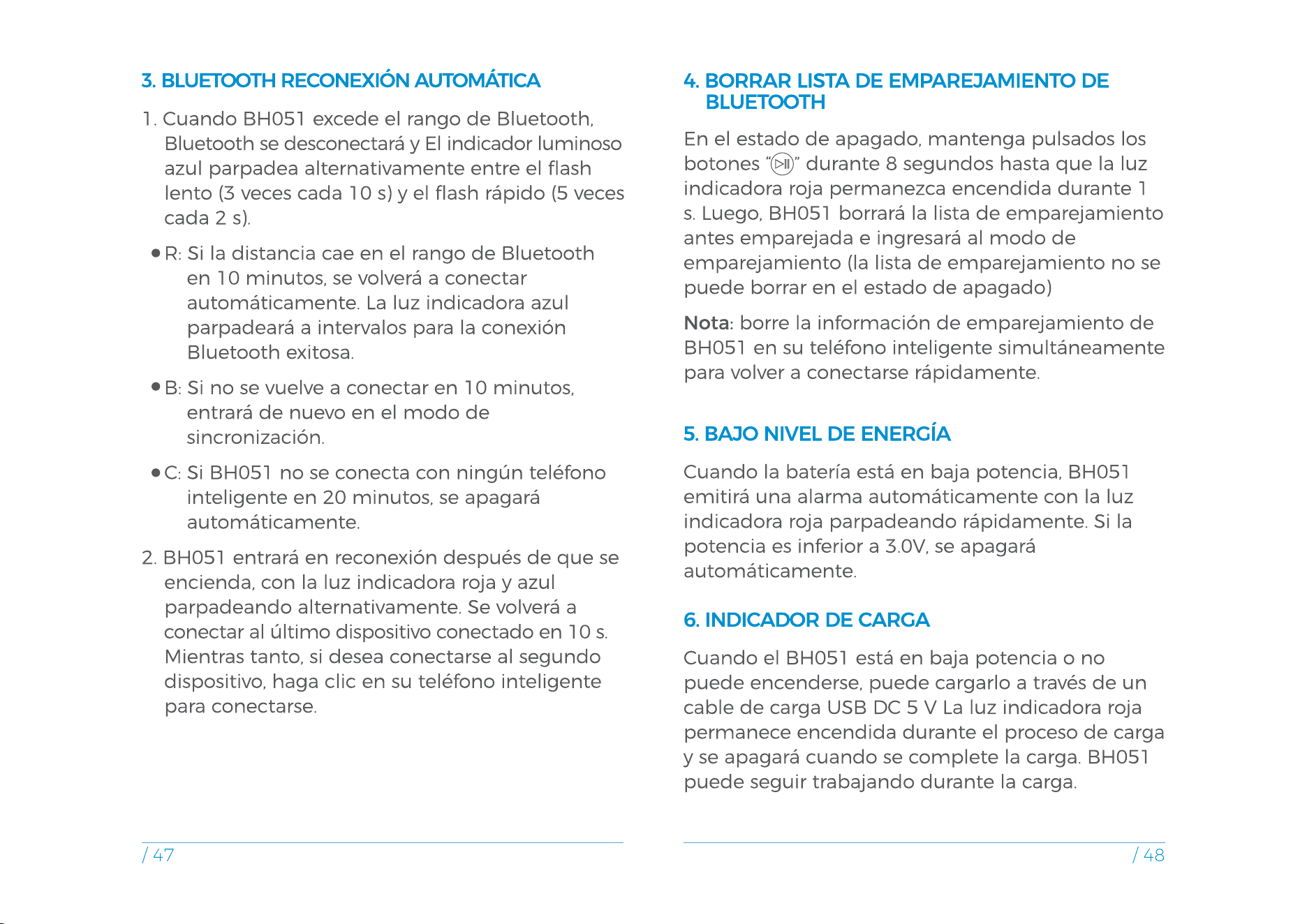 3. BLUETOOTH RECONEXIÓN AUTOMÁTICA

1. Cuando BH051 excede el rango de Bluetooth, Bluetooth se desconectará y El indicador luminoso azul parpadea alternativamente entre el flash lento (3 veces cada 10 s) y el flash rápido (5 veces cada 2 s).

• R: Si la distancia cae en el rango de Bluetooth en 10 minutos, se volverá a conectar automáticamente. La luz indicadora azul parpadeará a intervalos para la conexión Bluetooth exitosa.

• B: Si no se vuelve a conectar en 10 minutos, entrará de nuevo en el modo de sincronización.

• C: Si BH051 no se conecta con ningún teléfono inteligente en 20 minutos, se apagará automáticamente.

2. BH051 entrará en reconexión después de que se encienda, con la luz indicadora roja y azul parpadeando alternativamente. Se volverá a conectar al último dispositivo conectado en 10 s. Mientras tanto, si desea conectarse al segundo dispositivo, haga clic en su teléfono inteligente para conectarse.

/ 47

4. BORRAR LISTA DE EMPAREJAMIENTO DE BLUETOOTH

En el estado de apagado, mantenga pulsados los botones "" durante 8 segundos hasta que la luz indicadora roja permanezca encendida durante 1 s. Luego, BH051 borrará la lista de emparejamiento antes emparejada e ingresará al modo de emparejamiento (la lista de emparejamiento no se puede borrar en el estado de apagado)

Nota: borre la información de emparejamiento de BH051 en su teléfono inteligente simultáneamente para volver a conectarse rápidamente.

5. BAJO NIVEL DE ENERGÍA

Cuando la batería está en baja potencia, BH051 emitirá una alarma automáticamente con la luz indicadora roja parpadeando rápidamente. Si la potencia es inferior a 3.0V, se apagará automáticamente.

6. INDICADOR DE CARGA

Cuando el BH051 está en baja potencia o no puede encenderse, puede cargarlo a través de un cable de carga USB DC 5 V La luz indicadora roja permanece encendida durante el proceso de carga y se apagará cuando se complete la carga. BH051 puede seguir trabajando durante la carga.

/ 48